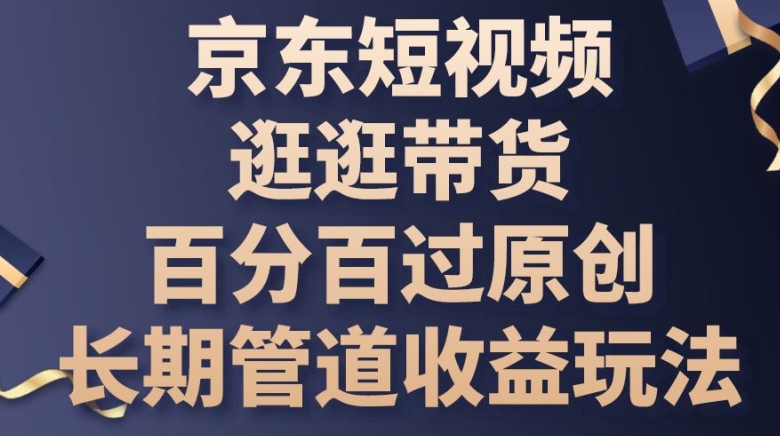 京东短视频
逛逛带货
百分百过原创
长期管道收益玩法